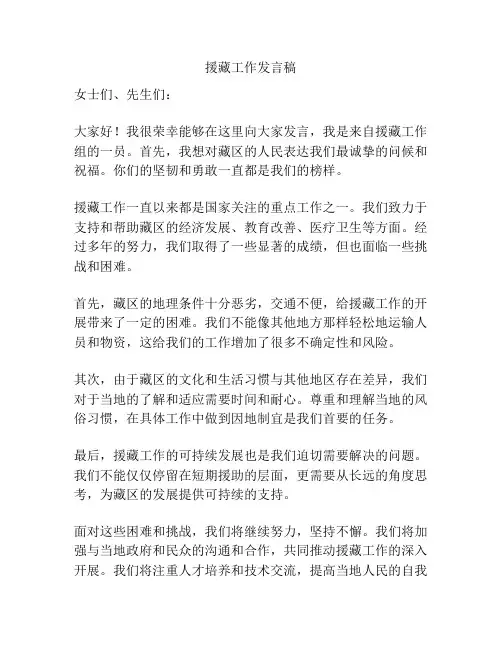 援藏工作发言稿

女士们、先生们：

大家好！我很荣幸能够在这里向大家发言，我是来自援藏工作组的一员。首先，我想对藏区的人民表达我们最诚挚的问候和祝福。你们的坚韧和勇敢一直都是我们的榜样。

援藏工作一直以来都是国家关注的重点工作之一。我们致力于支持和帮助藏区的经济发展、教育改善、医疗卫生等方面。经过多年的努力，我们取得了一些显著的成绩，但也面临一些挑战和困难。

首先，藏区的地理条件十分恶劣，交通不便，给援藏工作的开展带来了一定的困难。我们不能像其他地方那样轻松地运输人员和物资，这给我们的工作增加了很多不确定性和风险。

其次，由于藏区的文化和生活习惯与其他地区存在差异，我们对于当地的了解和适应需要时间和耐心。尊重和理解当地的风俗习惯，在具体工作中做到因地制宜是我们首要的任务。

最后，援藏工作的可持续发展也是我们迫切需要解决的问题。我们不能仅仅停留在短期援助的层面，更需要从长远的角度思考，为藏区的发展提供可持续的支持。

面对这些困难和挑战，我们将继续努力，坚持不懈。我们将加强与当地政府和民众的沟通和合作，共同推动援藏工作的深入开展。我们将注重人才培养和技术交流，提高当地人民的自我